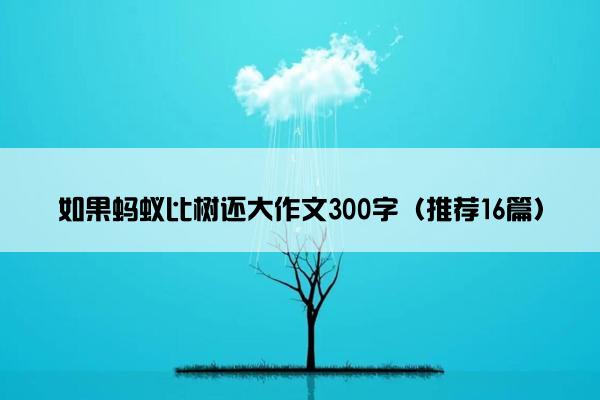 如果蚂蚁比树还大作文300字（推荐16篇）